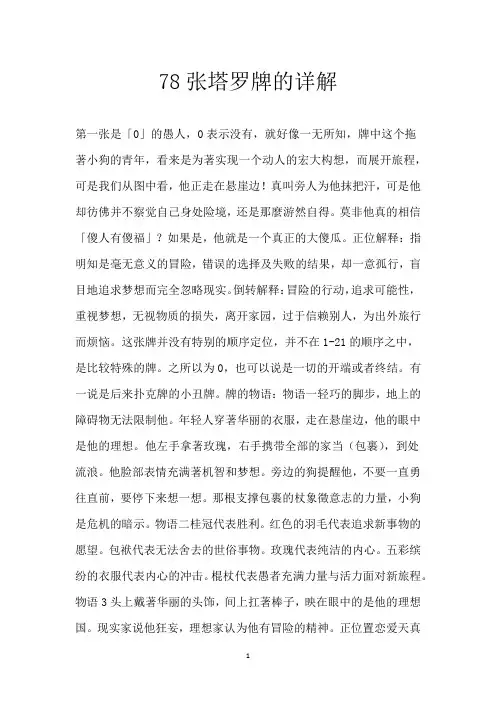 78 张塔罗牌的详解

第一张是「0」的愚人，0 表示没有，就好像一无所知，牌中这个拖著小狗的青年，看来是为著实现一个动人的宏大构想，而展开旅程，可是我们从图中看，他正走在悬崖边！真叫旁人为他抹把汗，可是他却彷佛并不察觉自己身处险境，还是那麽游然自得。莫非他真的相信「傻人有傻福」？如果是，他就是一个真正的大傻瓜。正位解释：指明知是毫无意义的冒险，错误的选择及失败的结果，却一意孤行，盲目地追求梦想而完全忽略现实。倒转解释：冒险的行动，追求可能性，重视梦想，无视物质的损失，离开家园，过于信赖别人，为出外旅行而烦恼。这张牌并没有特别的顺序定位，并不在 1-21 的顺序之中，是比较特殊的牌。之所以为 0，也可以说是一切的开端或者终结。有一说是后来扑克牌的小丑牌。牌的物语：物语一轻巧的脚步，地上的障碍物无法限制他。年轻人穿著华丽的衣服，走在悬崖边，他的眼中是他的理想。他左手拿著玫瑰，右手携带全部的家当（包裹），到处流浪。他脸部表情充满著机智和梦想。旁边的狗提醒他，不要一直勇往直前，要停下来想一想。那根支撑包裹的杖象徵意志的力量，小狗是危机的暗示。物语二桂冠代表胜利。红色的羽毛代表追求新事物的愿望。包袱代表无法舍去的世俗事物。玫瑰代表纯洁的内心。五彩缤纷的衣服代表内心的冲击。棍杖代表愚者充满力量与活力面对新旅程。物语 3 头上戴著华丽的头饰，间上扛著棒子，映在眼中的是他的理想国。现实家说他狂妄，理想家认为他有冒险的精神。正位置恋爱天真

1